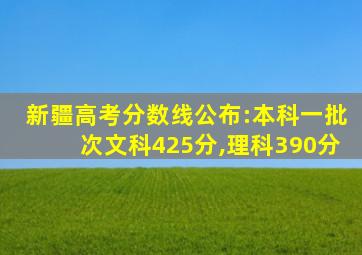 新疆高考分数线公布:本科一批次文科425分,理科390分